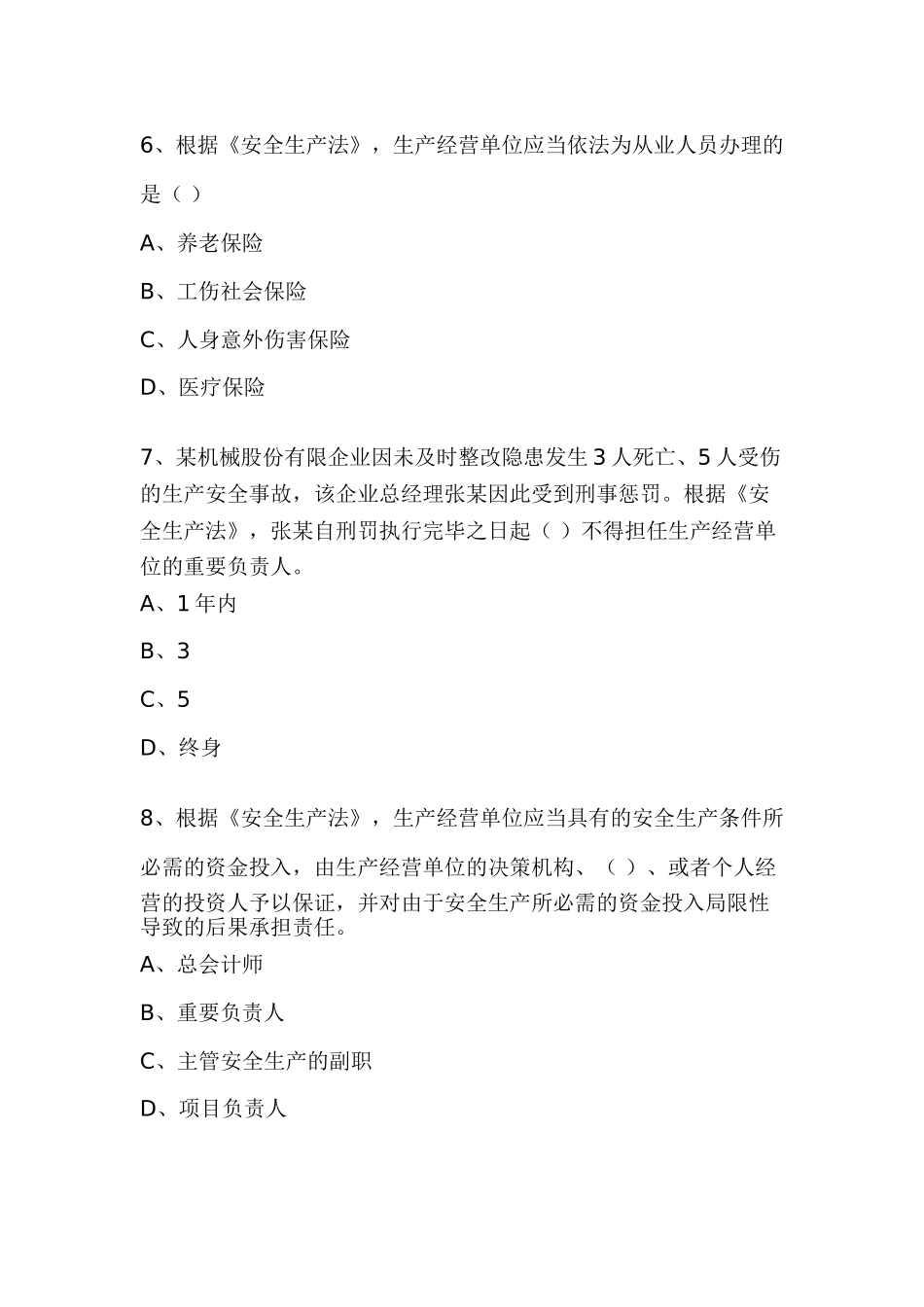 6、根据《安全生产法》，生产经营单位应当依法为从业人员办理的是（ ）

A、养老保险

B、工伤社会保险

C、人身意外伤害保险

D、医疗保险

7、某机械股份有限企业因未及时整改隐患发生 3 人死亡、5 人受伤的生产安全事故，该企业总经理张某因此受到刑事惩罚。根据《安全生产法》，张某自刑罚执行完毕之日起（ ）不得担任生产经营单位的重要负责人。

A、1 年内

B、3

C、5

D、终身

8、根据《安全生产法》，生产经营单位应当具有的安全生产条件所必需的资金投入，由生产经营单位的决策机构、（ ）、或者个人经营的投资人予以保证，并对由于安全生产所必需的资金投入局限性导致的后果承担责任。

A、总会计师

B、重要负责人

C、主管安全生产的副职

D、项目负责人